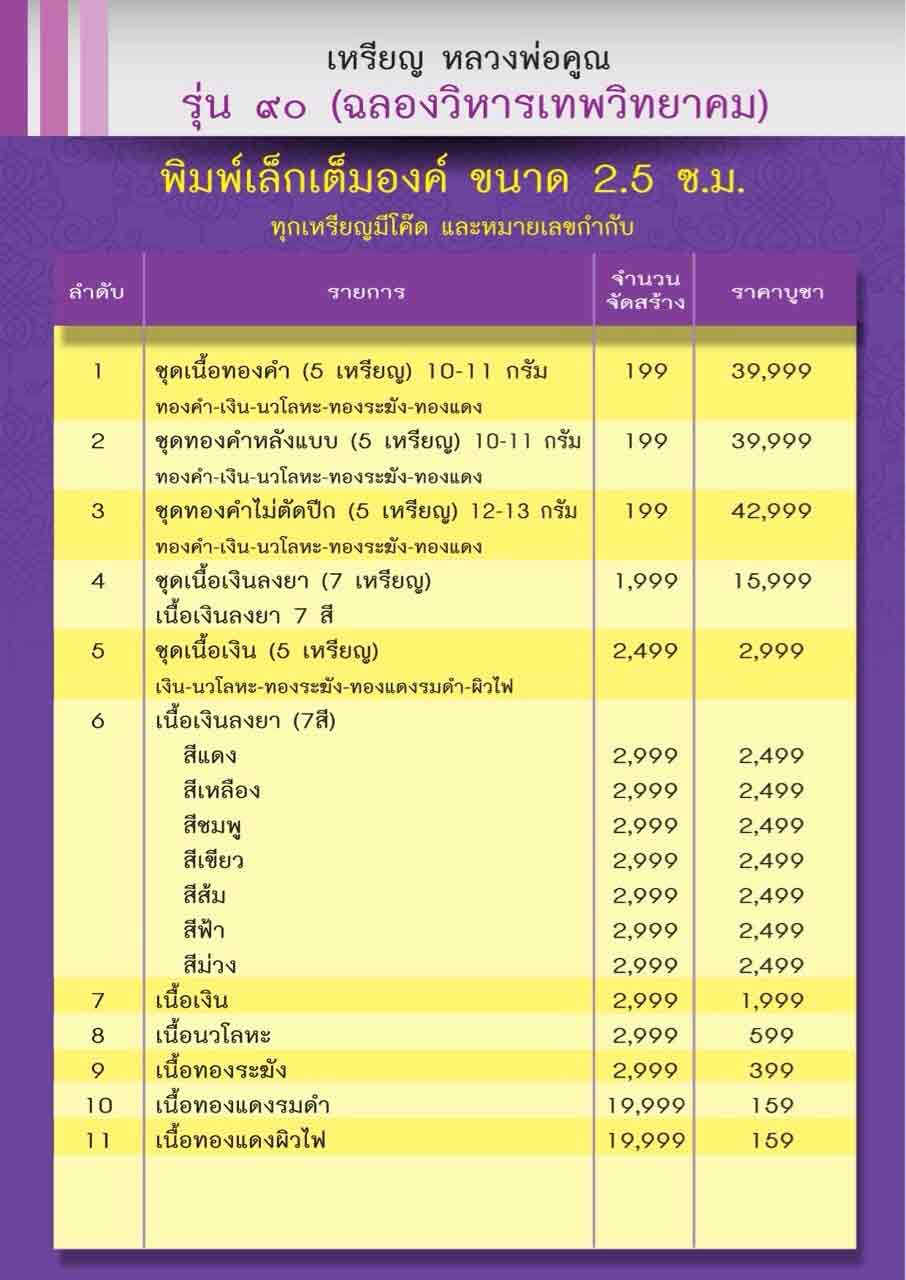 เหรียญ หลวงพ่อคูณ
รุ่น ๙๐ (ฉลองวิหารเทพวิทยาคม)

พิมพ์เล็กเต็มองค์ ขนาด 2.5 ซ.ม.
ทุกเหรียญมีโค๊ด และหมายเลขกำกับ

| ลำดับ | รายการ | จำนวนจัดสร้าง | ราคาบูชา |
|---|---|---|---|
| 1 | ชุดเนื้อทองคำ (5 เหรียญ) 10-11 กรัม ทองคำ-เงิน-นวโลหะ-ทองระฆัง-ทองแดง | 199 | 39,999 |
| 2 | ชุดทองคำหลังแบบ (5 เหรียญ) 10-11 กรัม ทองคำ-เงิน-นวโลหะ-ทองระฆัง-ทองแดง | 199 | 39,999 |
| 3 | ชุดทองคำไม่ตัดปีก (5 เหรียญ) 12-13 กรัม ทองคำ-เงิน-นวโลหะ-ทองระฆัง-ทองแดง | 199 | 42,999 |
| 4 | ชุดเนื้อเงินลงยา (7 เหรียญ) เนื้อเงินลงยา 7 สี | 1,999 | 15,999 |
| 5 | ชุดเนื้อเงิน (5 เหรียญ) เงิน-นวโลหะ-ทองระฆัง-ทองแดงรมดำ-ผิวไฟ | 2,499 | 2,999 |
| 6 | เนื้อเงินลงยา (7สี) | | |
| | สีแดง | 2,999 | 2,499 |
| | สีเหลือง | 2,999 | 2,499 |
| | สีชมพู | 2,999 | 2,499 |
| | สีเขียว | 2,999 | 2,499 |
| | สีส้ม | 2,999 | 2,499 |
| | สีฟ้า | 2,999 | 2,499 |
| | สีม่วง | 2,999 | 2,499 |
| 7 | เนื้อเงิน | 2,999 | 1,999 |
| 8 | เนื้อนวโลหะ | 2,999 | 599 |
| 9 | เนื้อทองระฆัง | 2,999 | 399 |
| 10 | เนื้อทองแดงรมดำ | 19,999 | 159 |
| 11 | เนื้อทองแดงผิวไฟ | 19,999 | 159 |